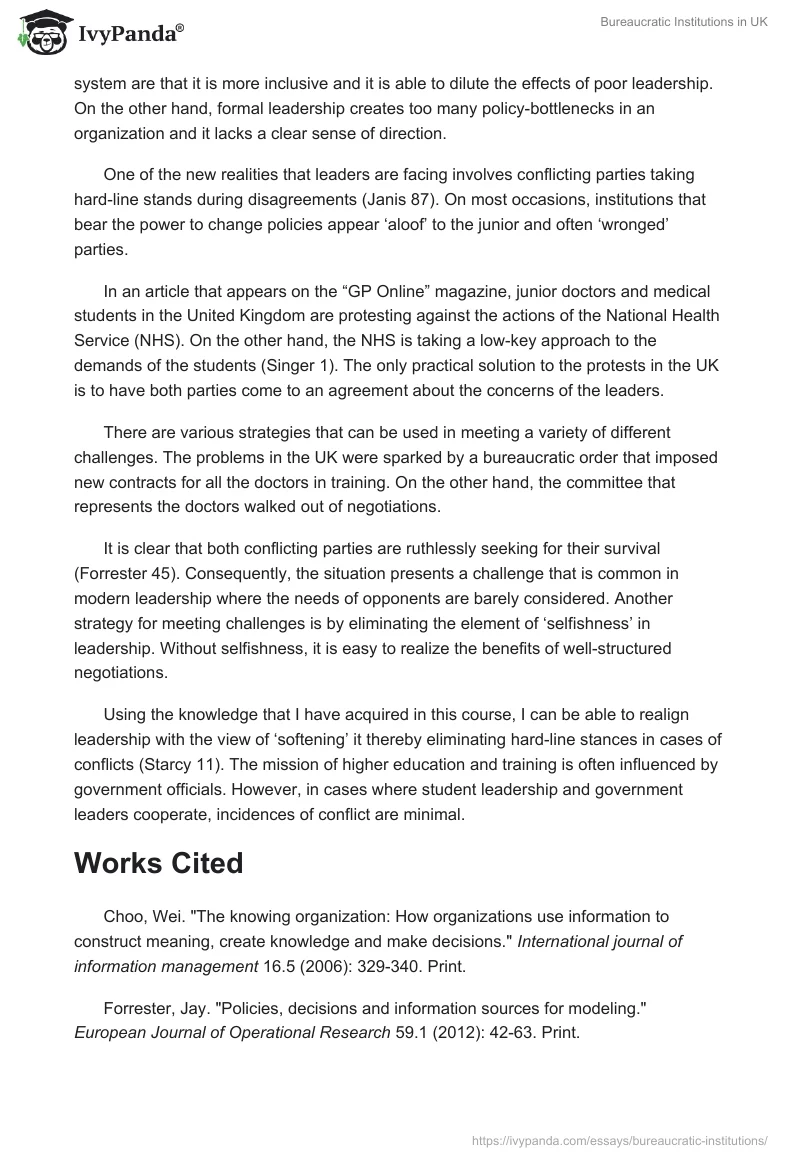 IvyPanda®

Bureaucratic Institutions in UK

system are that it is more inclusive and it is able to dilute the effects of poor leadership. On the other hand, formal leadership creates too many policy-bottlenecks in an organization and it lacks a clear sense of direction.

One of the new realities that leaders are facing involves conflicting parties taking hard-line stands during disagreements (Janis 87). On most occasions, institutions that bear the power to change policies appear ‘aloof’ to the junior and often ‘wronged’ parties.

In an article that appears on the “GP Online” magazine, junior doctors and medical students in the United Kingdom are protesting against the actions of the National Health Service (NHS). On the other hand, the NHS is taking a low-key approach to the demands of the students (Singer 1). The only practical solution to the protests in the UK is to have both parties come to an agreement about the concerns of the leaders.

There are various strategies that can be used in meeting a variety of different challenges. The problems in the UK were sparked by a bureaucratic order that imposed new contracts for all the doctors in training. On the other hand, the committee that represents the doctors walked out of negotiations.

It is clear that both conflicting parties are ruthlessly seeking for their survival (Forrester 45). Consequently, the situation presents a challenge that is common in modern leadership where the needs of opponents are barely considered. Another strategy for meeting challenges is by eliminating the element of ‘selfishness’ in leadership. Without selfishness, it is easy to realize the benefits of well-structured negotiations.

Using the knowledge that I have acquired in this course, I can be able to realign leadership with the view of ‘softening’ it thereby eliminating hard-line stances in cases of conflicts (Starcy 11). The mission of higher education and training is often influenced by government officials. However, in cases where student leadership and government leaders cooperate, incidences of conflict are minimal.

Works Cited

Choo, Wei. "The knowing organization: How organizations use information to construct meaning, create knowledge and make decisions." International journal of information management 16.5 (2006): 329-340. Print.

Forrester, Jay. "Policies, decisions and information sources for modeling." European Journal of Operational Research 59.1 (2012): 42-63. Print.

https://ivypanda.com/essays/bureaucratic-institutions/